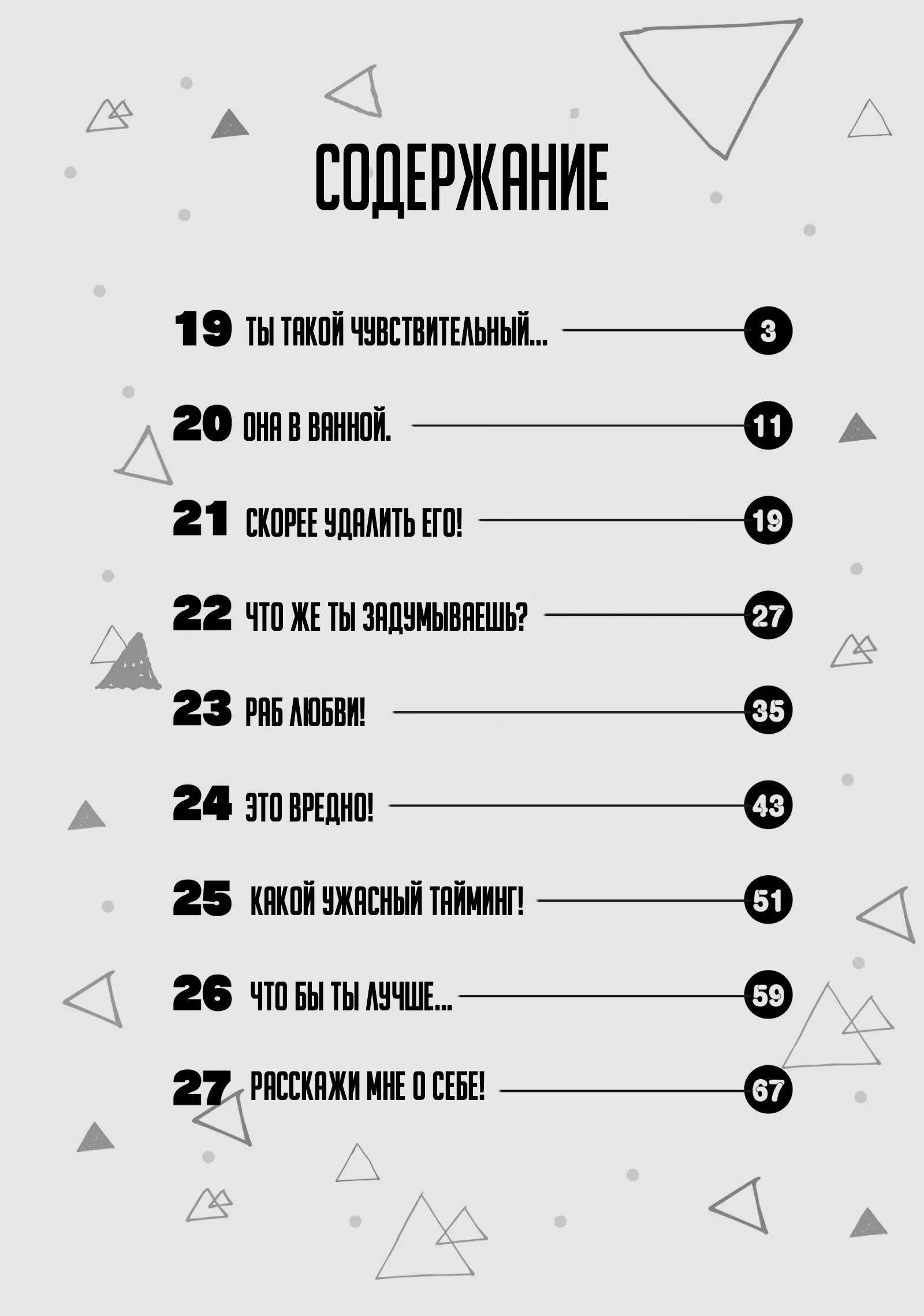 СОДЕРЖАНИЕ

19 ТЫ ТАКОЙ ЧУВСТВИТЕЛЬНЫЙ... 3

20 ОНА В ВАННОЙ. 11

21 СКОРЕЕ УДАЛИТЬ ЕГО! 19

22 ЧТО ЖЕ ТЫ ЗАДУМЫВАЕШЬ? 27

23 РАБ ЛЮБВИ! 35

24 ЭТО ВРЕДНО! 43

25 КАКОЙ УЖАСНЫЙ ТАЙМИНГ! 51

26 ЧТО БЫ ТЫ ЛУЧШЕ... 59

27 РАССКАЖИ МНЕ О СЕБЕ! 67